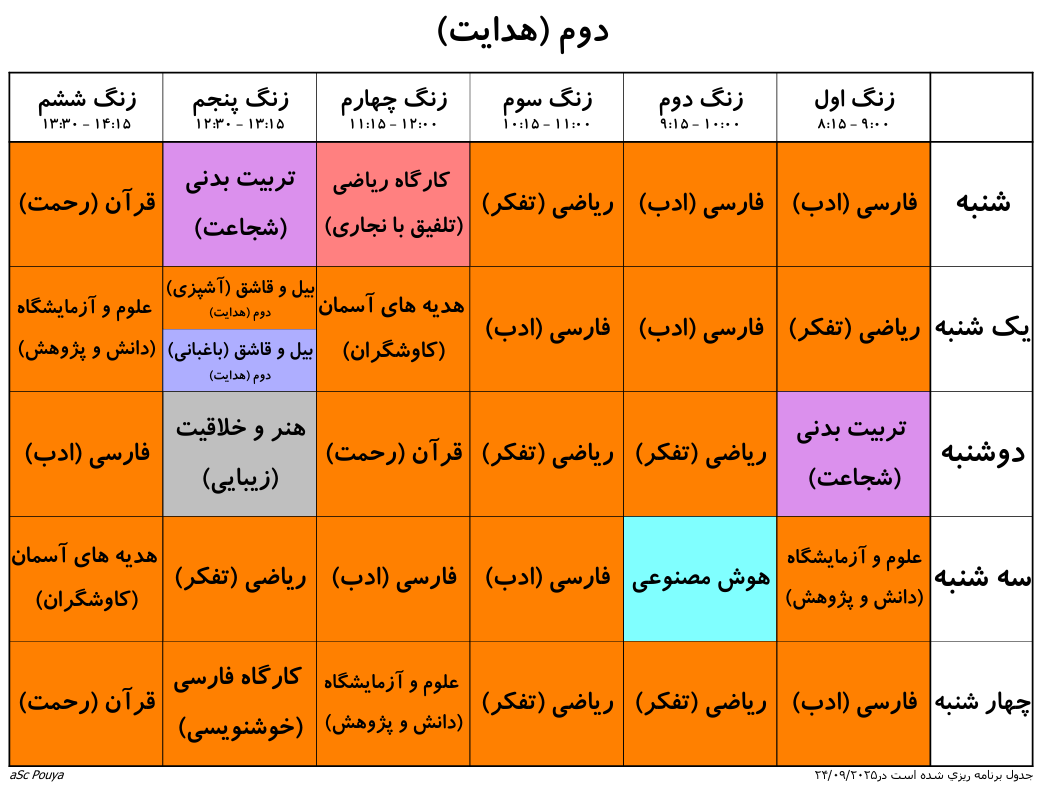 دوم (هدایت)

|  | زنگ اول ۸:۱۵ - ۹:۰۰ | زنگ دوم ۹:۱۵ - ۱۰:۰۰ | زنگ سوم ۱۰:۱۵ - ۱۱:۰۰ | زنگ چهارم ۱۱:۱۵ - ۱۲:۰۰ | زنگ پنجم ۱۲:۳۰ - ۱۳:۱۵ | زنگ ششم ۱۳:۳۰ - ۱۴:۱۵ |
|---|---|---|---|---|---|---|
| شنبه | فارسی (ادب) | فارسی (ادب) | ریاضی (تفکر) | کارگاه ریاضی (تلفیق با نجاری) | تربیت بدنی (شجاعت) | قرآن (رحمت) |
| یک شنبه | ریاضی (تفکر) | فارسی (ادب) | فارسی (ادب) | هدیه های آسمان (کاوشگران) | بیل و قاشق (آشپزی) دوم (هدایت) بیل و قاشق (باغبانی) دوم (هدایت) | علوم و آزمایشگاه (دانش و پژوهش) |
| دوشنبه | تربیت بدنی (شجاعت) | ریاضی (تفکر) | ریاضی (تفکر) | قرآن (رحمت) | هنر و خلاقیت (زیبایی) | فارسی (ادب) |
| سه شنبه | علوم و آزمایشگاه (دانش و پژوهش) | هوش مصنوعی | فارسی (ادب) | فارسی (ادب) | ریاضی (تفکر) | هدیه های آسمان (کاوشگران) |
| چهار شنبه | فارسی (ادب) | ریاضی (تفکر) | ریاضی (تفکر) | علوم و آزمایشگاه (دانش و پژوهش) | کارگاه فارسی (خوشنویسی) | قرآن (رحمت) |

aSc Pouya

جدول برنامه ریزی شده است در۲۴/۰۹/۲۰۲۵